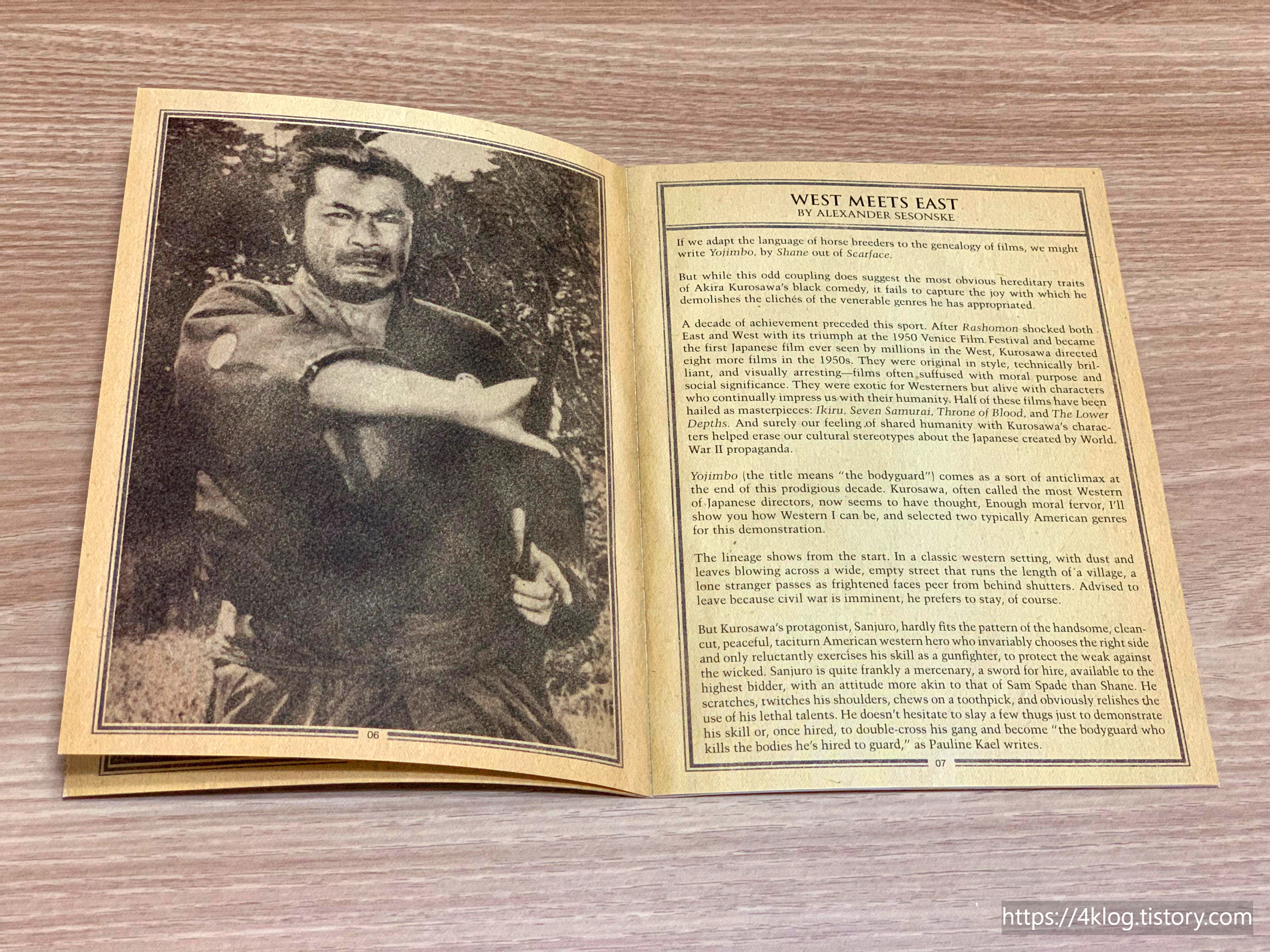 06

WEST MEETS EAST
BY ALEXANDER SESONSKE

If we adapt the language of horse breeders to the genealogy of films, we might write Yojimbo, by Shane out of Scarface.

But while this odd coupling does suggest the most obvious hereditary traits of Akira Kurosawa's black comedy, it fails to capture the joy with which he demolishes the clichés of the venerable genres he has appropriated.

A decade of achievement preceded this sport. After Rashomon shocked both East and West with its triumph at the 1950 Venice Film Festival and became the first Japanese film ever seen by millions in the West, Kurosawa directed eight more films in the 1950s. They were original in style, technically brilliant, and visually arresting—films often suffused with moral purpose and social significance. They were exotic for Westerners but alive with characters who continually impress us with their humanity. Half of these films have been hailed as masterpieces: Ikiru, Seven Samurai, Throne of Blood, and The Lower Depths. And surely our feeling of shared humanity with Kurosawa's characters helped erase our cultural stereotypes about the Japanese created by World War II propaganda.

Yojimbo (the title means "the bodyguard") comes as a sort of anticlimax at the end of this prodigious decade. Kurosawa, often called the most Western of Japanese directors, now seems to have thought, Enough moral fervor, I'll show you how Western I can be, and selected two typically American genres for this demonstration.

The lineage shows from the start. In a classic western setting, with dust and leaves blowing across a wide, empty street that runs the length of a village, a lone stranger passes as frightened faces peer from behind shutters. Advised to leave because civil war is imminent, he prefers to stay, of course.

But Kurosawa's protagonist, Sanjuro, hardly fits the pattern of the handsome, clean-cut, peaceful, taciturn American western hero who invariably chooses the right side and only reluctantly exercises his skill as a gunfighter, to protect the weak against the wicked. Sanjuro is quite frankly a mercenary, a sword for hire, available to the highest bidder, with an attitude more akin to that of Sam Spade than Shane. He scratches, twitches his shoulders, chews on a toothpick, and obviously relishes the use of his lethal talents. He doesn't hesitate to slay a few thugs just to demonstrate his skill or, once hired, to double-cross his gang and become "the bodyguard who kills the bodies he's hired to guard," as Pauline Kael writes.

07

https://4klog.tistory.com